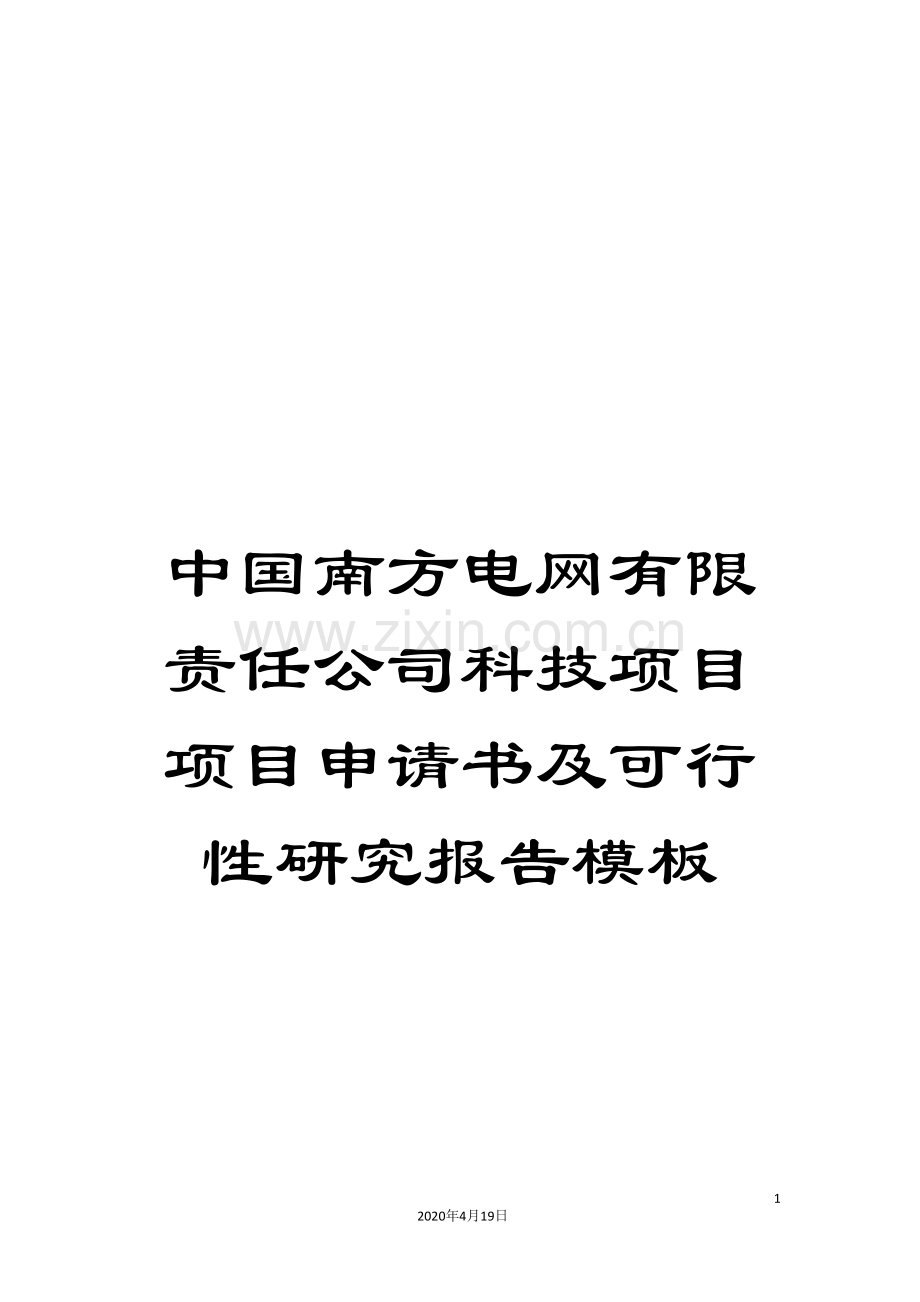 中国南方电网有限责任公司科技项目项目申请书及可行性研究报告模板

www.zixin.com.cn

1

2020年4月19日